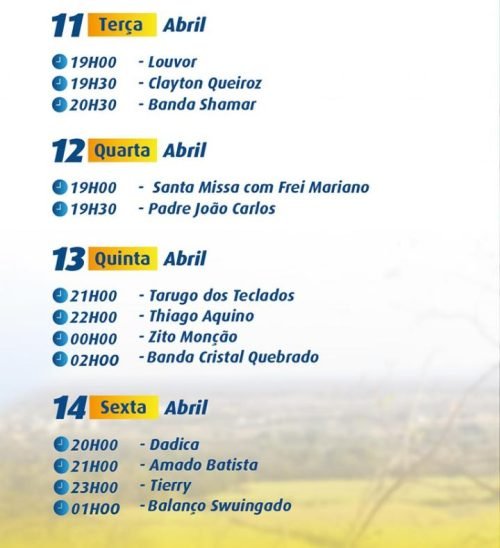 11 Terça Abril

19H00 - Louvor
19H30 - Clayton Queiroz
20H30 - Banda Shamar

12 Quarta Abril

19H00 - Santa Missa com Frei Mariano
19H30 - Padre João Carlos

13 Quinta Abril

21H00 - Tarugo dos Teclados
22H00 - Thiago Aquino
00H00 - Zito Monção
02H00 - Banda Cristal Quebrado

14 Sexta Abril

20H00 - Dadica
21H00 - Amado Batista
23H00 - Tierry
01H00 - Balanço Swuingado